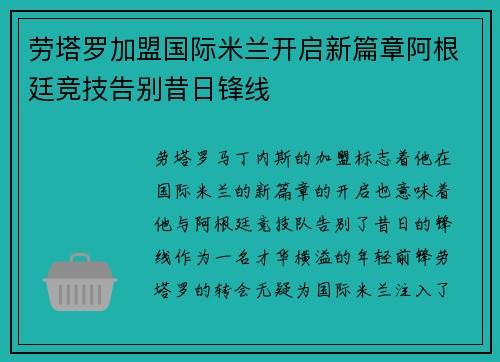 劳塔罗加盟国际米兰开启新篇章阿根廷竞技告别昔日锋线

劳塔罗马丁内斯的加盟标志着他在国际米兰的新篇章的开启也意味着他与阿根廷竞技队告别了昔日的锋线作为一名才华横溢的年轻前锋劳塔罗的转会无疑为国际米兰注入了